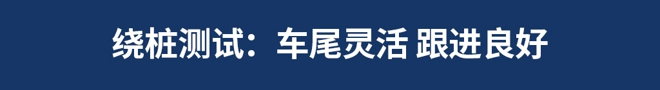 绕桩测试：车尾灵活 跟进良好